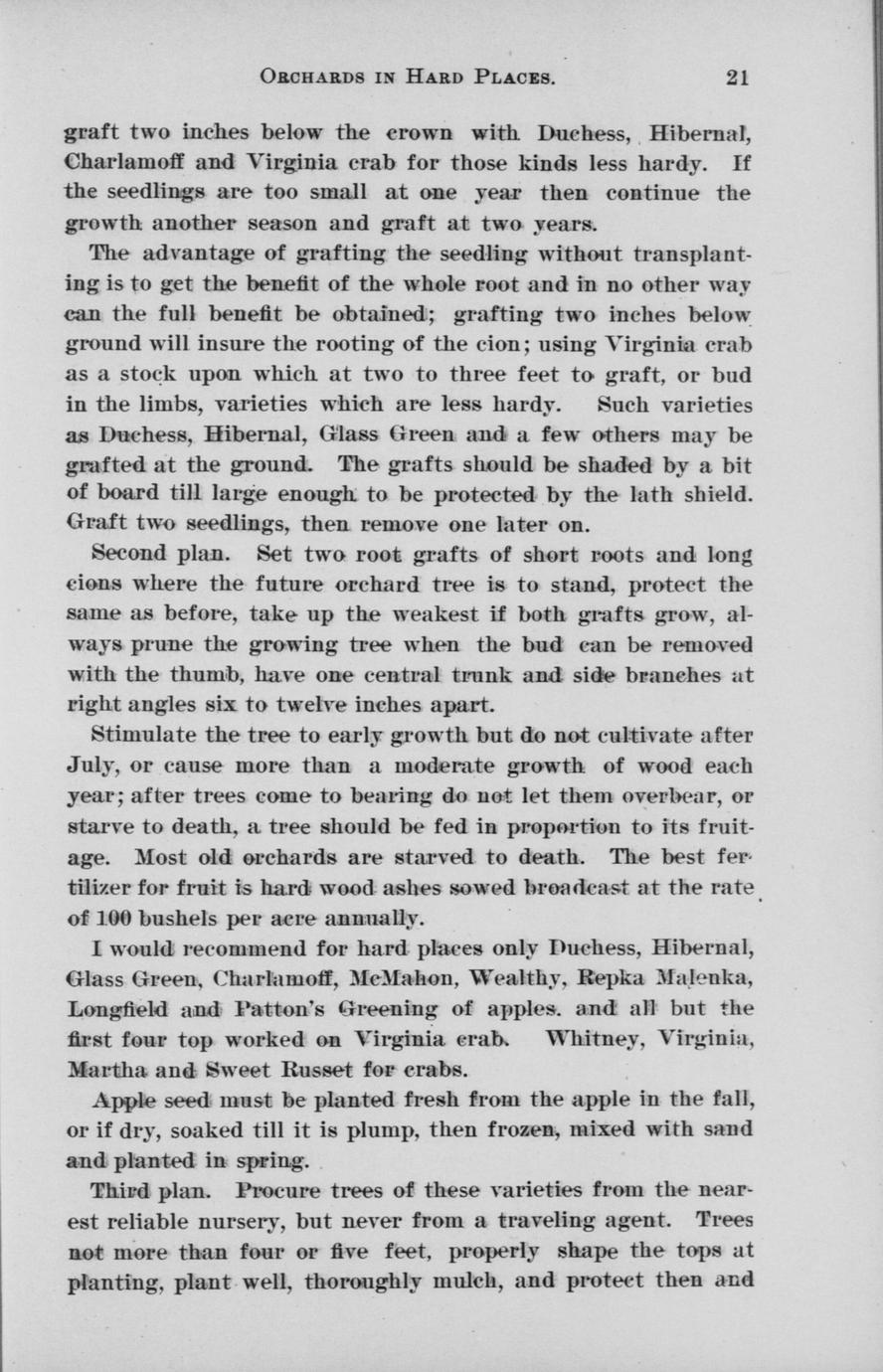 ORCHARDS IN HARD PLACES. 21

graft two inches below the crown with Duchess, Hibernal, Charlamoff and Virginia crab for those kinds less hardy. If the seedlings are too small at one year then continue the growth another season and graft at two years.

The advantage of grafting the seedling without transplanting is to get the benefit of the whole root and in no other way can the full benefit be obtained; grafting two inches below ground will insure the rooting of the cion; using Virginia crab as a stock upon which at two to three feet to graft, or bud in the limbs, varieties which are less hardy. Such varieties as Duchess, Hibernal, Glass Green and a few others may be grafted at the ground. The grafts should be shaded by a bit of board till large enough to be protected by the lath shield. Graft two seedlings, then remove one later on.

Second plan. Set two root grafts of short roots and long cions where the future orchard tree is to stand, protect the same as before, take up the weakest if both grafts grow, always prune the growing tree when the bud can be removed with the thumb, have one central trunk and side branches at right angles six to twelve inches apart.

Stimulate the tree to early growth but do not cultivate after July, or cause more than a moderate growth of wood each year; after trees come to bearing do not let them overbear, or starve to death, a tree should be fed in proportion to its fruitage. Most old orchards are starved to death. The best fertilizer for fruit is hard wood ashes sowed broadcast at the rate of 100 bushels per acre annually.

I would recommend for hard places only Duchess, Hibernal, Glass Green, Charlamoff, McMahon, Wealthy, Repka Malenka, Longfield and Patton's Greening of apples. and all but the first four top worked on Virginia crab. Whitney, Virginia, Martha and Sweet Russet for crabs.

Apple seed must be planted fresh from the apple in the fall, or if dry, soaked till it is plump, then frozen, mixed with sand and planted in spring.

Third plan. Procure trees of these varieties from the nearest reliable nursery, but never from a traveling agent. Trees not more than four or five feet, properly shape the tops at planting, plant well, thoroughly mulch, and protect then and